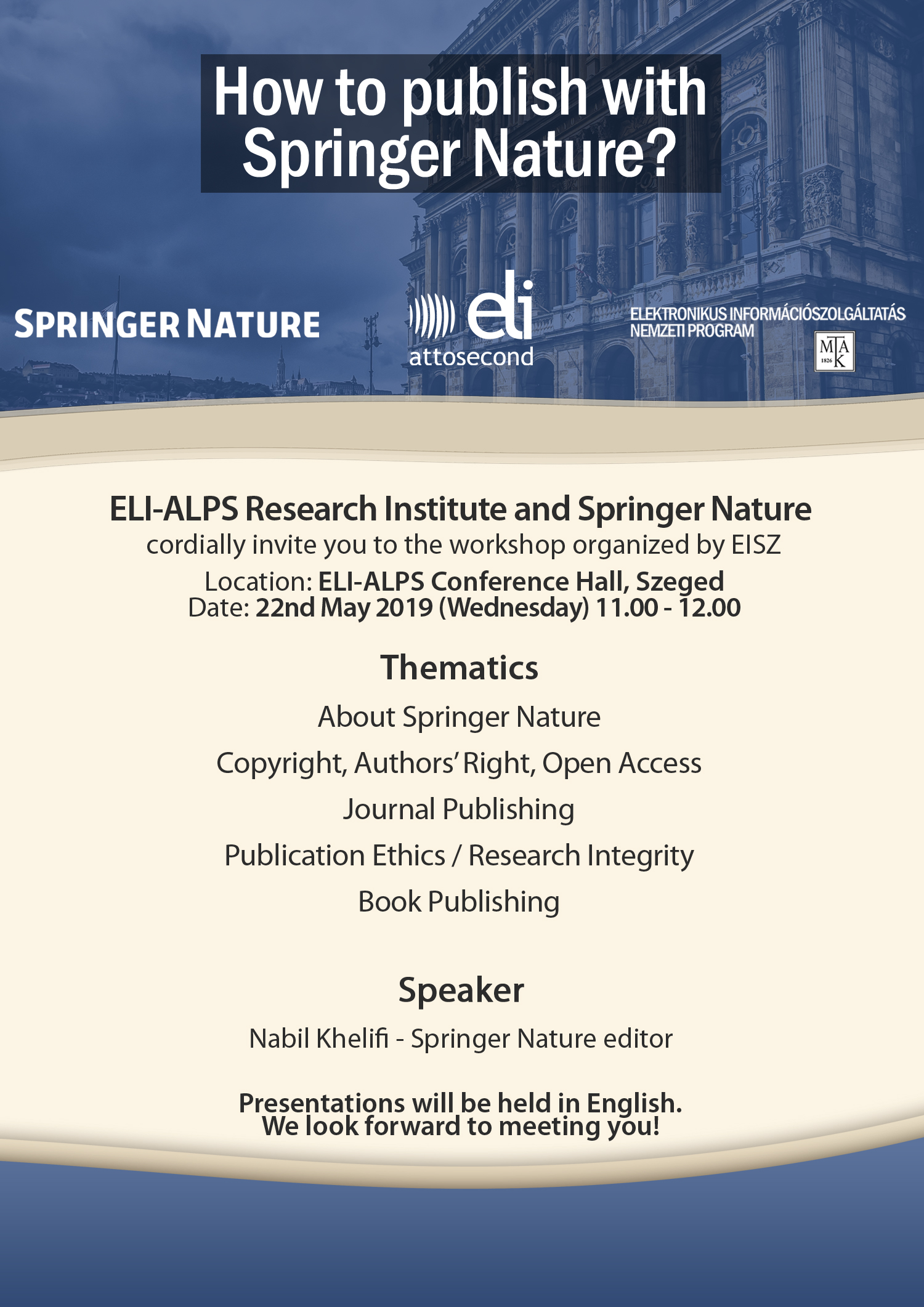 How to publish with Springer Nature?

SPRINGER NATURE

eli attosecond

ELEKTRONIKUS INFORMÁCIÓSZOLGÁLTATÁS NEMZETI PROGRAM

MTA K 1826

ELI-ALPS Research Institute and Springer Nature
cordially invite you to the workshop organized by EISZ
Location: ELI-ALPS Conference Hall, Szeged
Date: 22nd May 2019 (Wednesday) 11.00 - 12.00

Thematics

About Springer Nature

Copyright, Authors' Right, Open Access

Journal Publishing

Publication Ethics / Research Integrity

Book Publishing

Speaker

Nabil Khelifi - Springer Nature editor

Presentations will be held in English.
We look forward to meeting you!